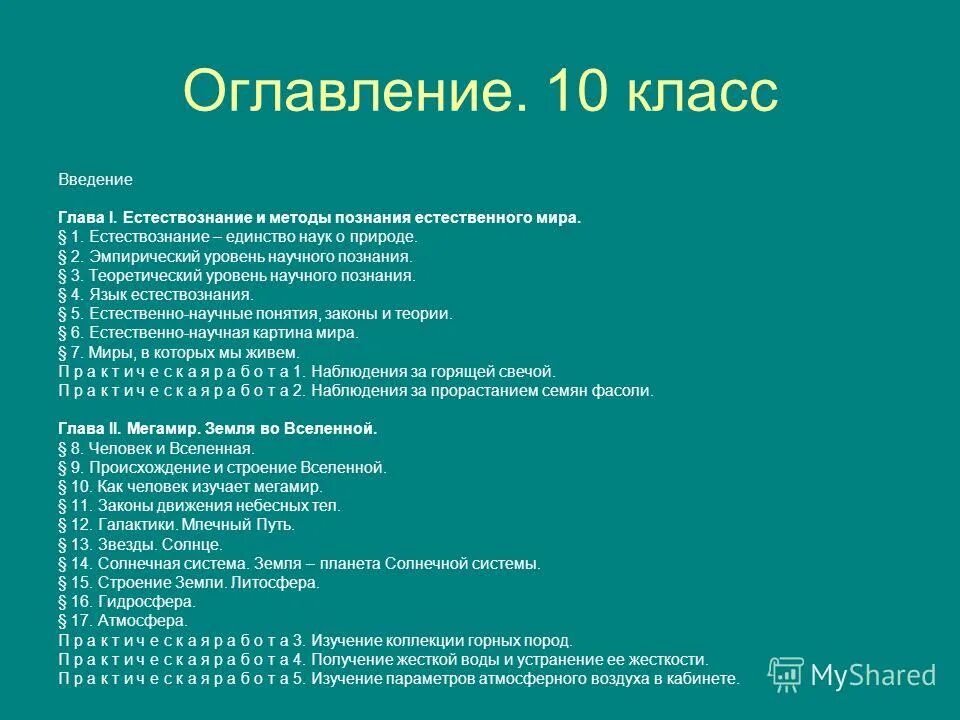 Оглавление. 10 класс

Введение

Глава I. Естествознание и методы познания естественного мира.
§ 1. Естествознание – единство наук о природе.
§ 2. Эмпирический уровень научного познания.
§ 3. Теоретический уровень научного познания.
§ 4. Язык естествознания.
§ 5. Естественно-научные понятия, законы и теории.
§ 6. Естественно-научная картина мира.
§ 7. Миры, в которых мы живем.
П р а к т и ч е с к а я р а б о т а 1. Наблюдения за горящей свечой.
П р а к т и ч е с к а я р а б о т а 2. Наблюдения за прорастанием семян фасоли.

Глава II. Мегамир. Земля во Вселенной.
§ 8. Человек и Вселенная.
§ 9. Происхождение и строение Вселенной.
§ 10. Как человек изучает мегамир.
§ 11. Законы движения небесных тел.
§ 12. Галактики. Млечный Путь.
§ 13. Звезды. Солнце.
§ 14. Солнечная система. Земля – планета Солнечной системы.
§ 15. Строение Земли. Литосфера.
§ 16. Гидросфера.
§ 17. Атмосфера.
П р а к т и ч е с к а я р а б о т а 3. Изучение коллекции горных пород.
П р а к т и ч е с к а я р а б о т а 4. Получение жесткой воды и устранение ее жесткости.
П р а к т и ч е с к а я р а б о т а 5. Изучение параметров атмосферного воздуха в кабинете.

MyShared